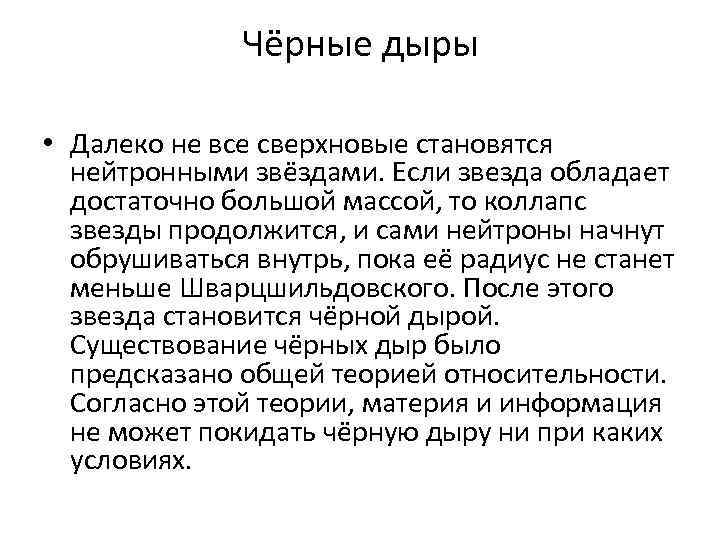 Чёрные дыры

• Далеко не все сверхновые становятся нейтронными звёздами. Если звезда обладает достаточно большой массой, то коллапс звезды продолжится, и сами нейтроны начнут обрушиваться внутрь, пока её радиус не станет меньше Шварцшильдовского. После этого звезда становится чёрной дырой. Существование чёрных дыр было предсказано общей теорией относительности. Согласно этой теории, материя и информация не может покидать чёрную дыру ни при каких условиях.